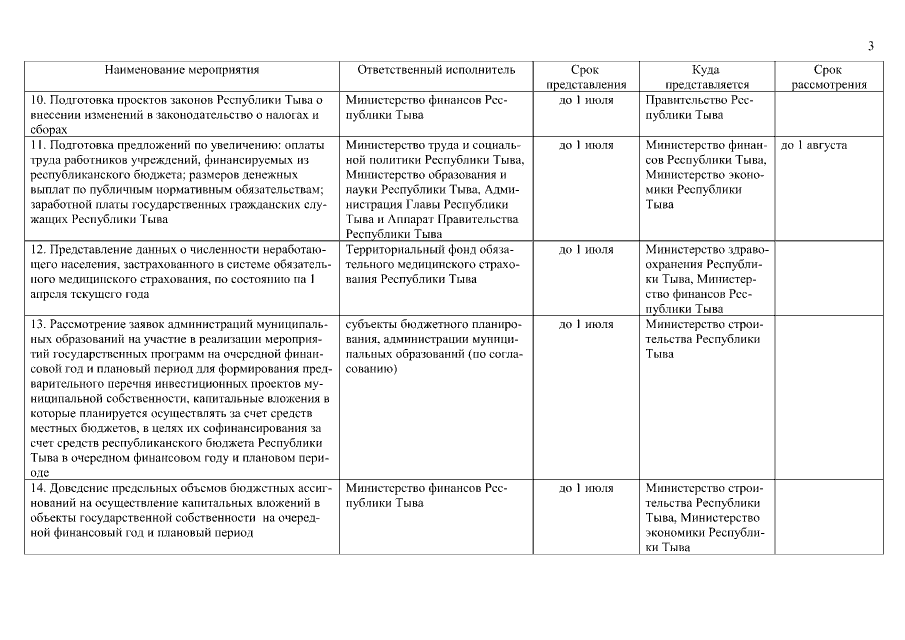 3

| Наименование мероприятия | Ответственный исполнитель | Срок представления | Куда представляется | Срок рассмотрения |
|---|---|---|---|---|
| 10. Подготовка проектов законов Республики Тыва о внесении изменений в законодательство о налогах и сборах | Министерство финансов Республики Тыва | до 1 июля | Правительство Республики Тыва | |
| 11. Подготовка предложений по увеличению: оплаты труда работников учреждений, финансируемых из республиканского бюджета; размеров денежных выплат по публичным нормативным обязательствам; заработной платы государственных гражданских служащих Республики Тыва | Министерство труда и социальной политики Республики Тыва, Министерство образования и науки Республики Тыва, Администрация Главы Республики Тыва и Аппарат Правительства Республики Тыва | до 1 июля | Министерство финансов Республики Тыва, Министерство экономики Республики Тыва | до 1 августа |
| 12. Представление данных о численности неработающего населения, застрахованного в системе обязательного медицинского страхования, по состоянию на 1 апреля текущего года | Территориальный фонд обязательного медицинского страхования Республики Тыва | до 1 июля | Министерство здравоохранения Республики Тыва, Министерство финансов Республики Тыва | |
| 13. Рассмотрение заявок администраций муниципальных образований на участие в реализации мероприятий государственных программ на очередной финансовой год и плановый период для формирования предварительного перечня инвестиционных проектов муниципальной собственности, капитальные вложения в которые планируется осуществлять за счет средств местных бюджетов, в целях их софинансирования за счет средств республиканского бюджета Республики Тыва в очередном финансовом году и плановом периоде | субъекты бюджетного планирования, администрации муниципальных образований (по согласованию) | до 1 июля | Министерство строительства Республики Тыва | |
| 14. Доведение предельных объемов бюджетных ассигнований на осуществление капитальных вложений в объекты государственной собственности на очередной финансовый год и плановый период | Министерство финансов Республики Тыва | до 1 июля | Министерство строительства Республики Тыва, Министерство экономики Республики Тыва | |